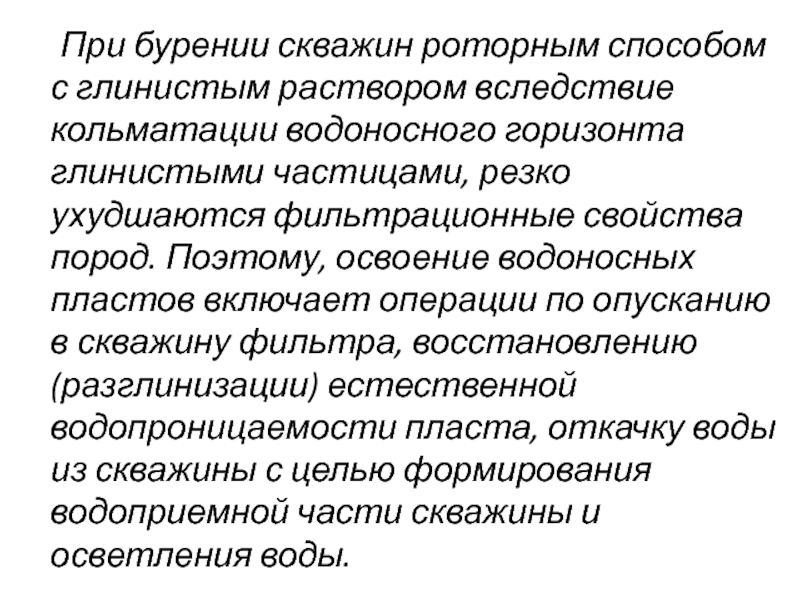 При бурении скважин роторным способом с глинистым раствором вследствие кольматации водоносного горизонта глинистыми частицами, резко ухудшаются фильтрационные свойства пород. Поэтому, освоение водоносных пластов включает операции по опусканию в скважину фильтра, восстановлению (разглинизации) естественной водопроницаемости пласта, откачку воды из скважины с целью формирования водоприемной части скважины и осветления воды.